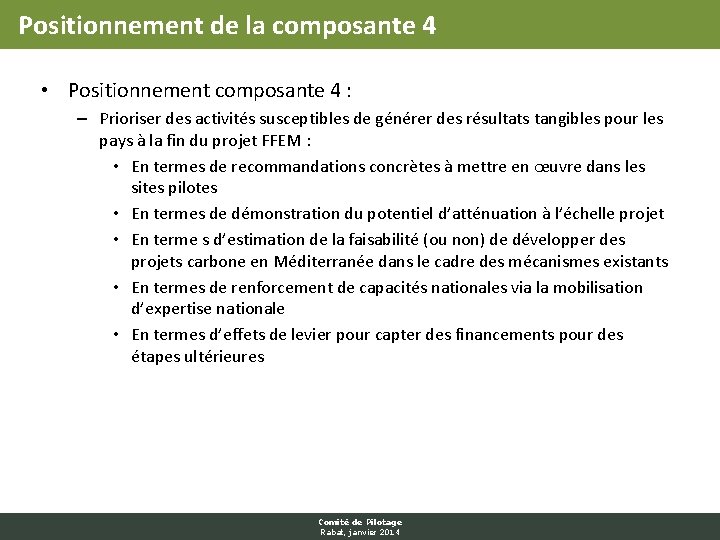 Positionnement de la composante 4

• Positionnement composante 4 :

– Prioriser des activités susceptibles de générer des résultats tangibles pour les pays à la fin du projet FFEM :

• En termes de recommandations concrètes à mettre en œuvre dans les sites pilotes

• En termes de démonstration du potentiel d'atténuation à l'échelle projet

• En terme s d'estimation de la faisabilité (ou non) de développer des projets carbone en Méditerranée dans le cadre des mécanismes existants

• En termes de renforcement de capacités nationales via la mobilisation d'expertise nationale

• En termes d'effets de levier pour capter des financements pour des étapes ultérieures

Comité de Pilotage
Rabat, janvier 2014